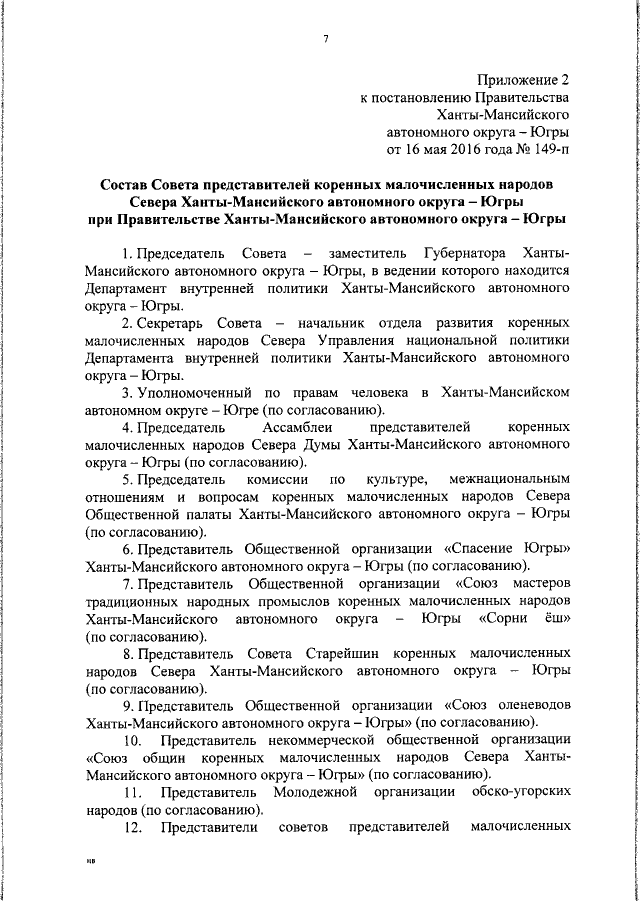 7

Приложение 2
к постановлению Правительства
Ханты-Мансийского
автономного округа – Югры
от 16 мая 2016 года № 149-п

Состав Совета представителей коренных малочисленных народов Севера Ханты-Мансийского автономного округа – Югры при Правительстве Ханты-Мансийского автономного округа – Югры

1. Председатель Совета – заместитель Губернатора Ханты-Мансийского автономного округа – Югры, в ведении которого находится Департамент внутренней политики Ханты-Мансийского автономного округа – Югры.

2. Секретарь Совета – начальник отдела развития коренных малочисленных народов Севера Управления национальной политики Департамента внутренней политики Ханты-Мансийского автономного округа – Югры.

3. Уполномоченный по правам человека в Ханты-Мансийском автономном округе – Югре (по согласованию).

4. Председатель Ассамблеи представителей коренных малочисленных народов Севера Думы Ханты-Мансийского автономного округа – Югры (по согласованию).

5. Председатель комиссии по культуре, межнациональным отношениям и вопросам коренных малочисленных народов Севера Общественной палаты Ханты-Мансийского автономного округа – Югры (по согласованию).

6. Представитель Общественной организации «Спасение Югры» Ханты-Мансийского автономного округа – Югры (по согласованию).

7. Представитель Общественной организации «Союз мастеров традиционных народных промыслов коренных малочисленных народов Ханты-Мансийского автономного округа – Югры «Сорни ёш» (по согласованию).

8. Представитель Совета Старейшин коренных малочисленных народов Севера Ханты-Мансийского автономного округа – Югры (по согласованию).

9. Представитель Общественной организации «Союз оленеводов Ханты-Мансийского автономного округа – Югры» (по согласованию).

10. Представитель некоммерческой общественной организации «Союз общин коренных малочисленных народов Севера Ханты-Мансийского автономного округа – Югры» (по согласованию).

11. Представитель Молодежной организации обско-угорских народов (по согласованию).

12. Представители советов представителей малочисленных

нв